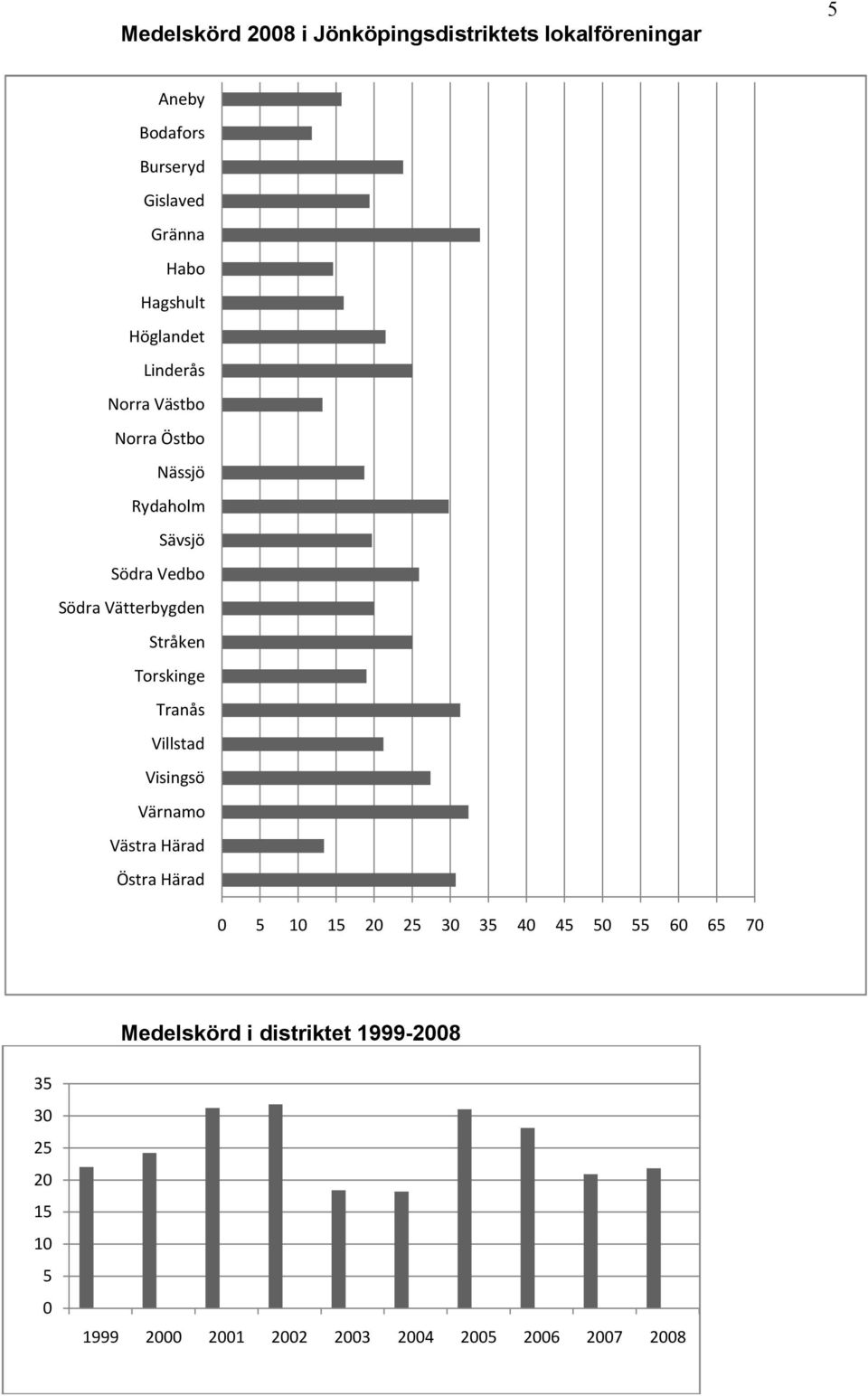 5

Medelskörd 2008 i Jönköpingsdistriktets lokalföreningar

Aneby
Bodafors
Burseryd
Gislaved
Gränna
Habo
Hagshult
Höglandet
Linderås
Norra Västbo
Norra Östbo
Nässjö
Rydaholm
Sävsjö
Södra Vedbo
Södra Vätterbygden
Stråken
Torskinge
Tranås
Villstad
Visingsö
Värnamo
Västra Härad
Östra Härad

0 5 10 15 20 25 30 35 40 45 50 55 60 65 70

Medelskörd i distriktet 1999-2008

35
30
25
20
15
10
5
0

1999 2000 2001 2002 2003 2004 2005 2006 2007 2008